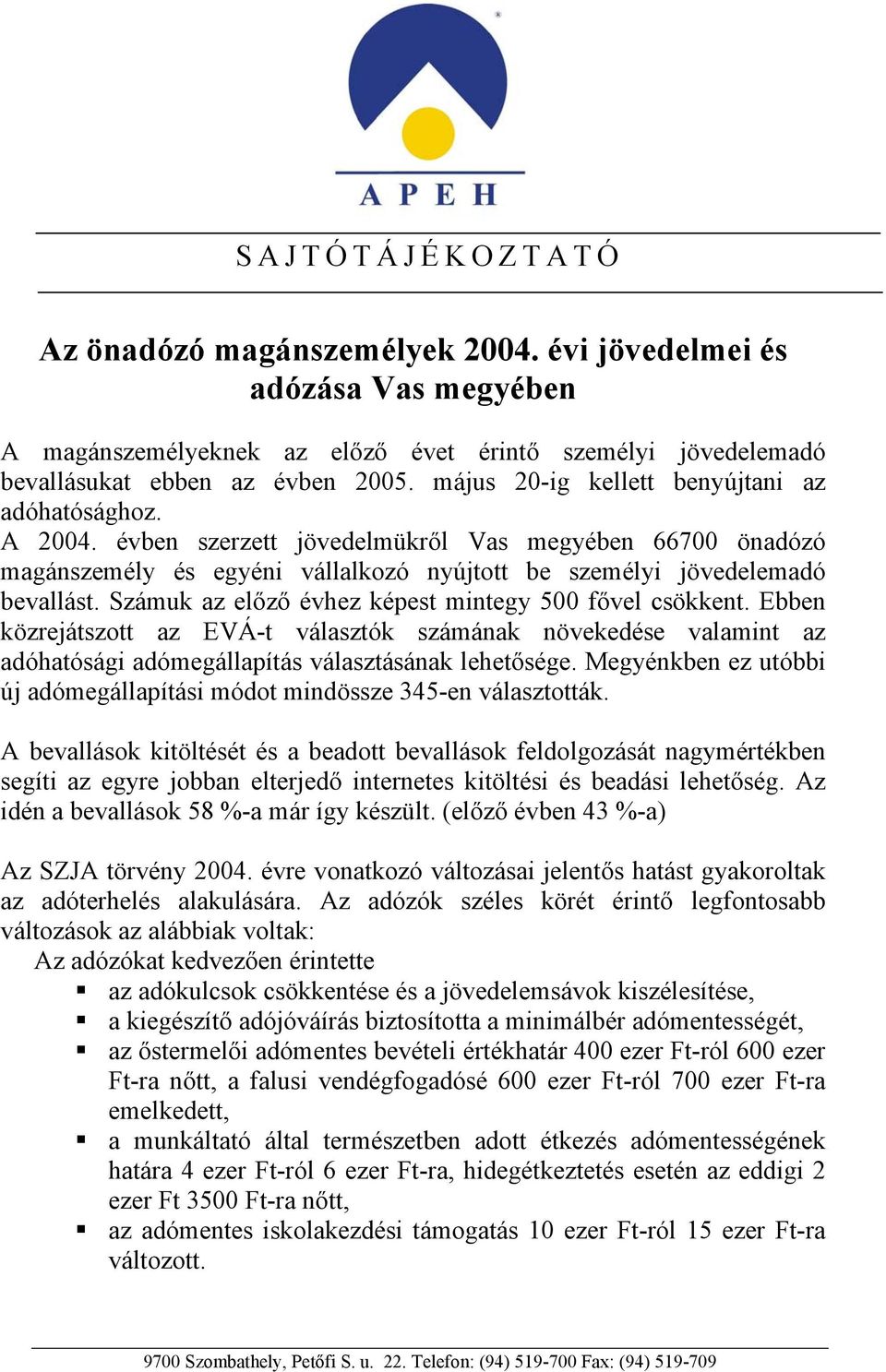 A P E H

S A J T Ó T Á J É K O Z T A T Ó

Az önadózó magánszemélyek 2004. évi jövedelmei és adózása Vas megyében

A magánszemélyeknek az előző évet érintő személyi jövedelemadó bevallásukat ebben az évben 2005. május 20-ig kellett benyújtani az adóhatósághoz.
A 2004. évben szerzett jövedelmükről Vas megyében 66700 önadózó magánszemély és egyéni vállalkozó nyújtott be személyi jövedelemadó bevallást. Számuk az előző évhez képest mintegy 500 fővel csökkent. Ebben közrejátszott az EVÁ-t választók számának növekedése valamint az adóhatósági adómegállapítás választásának lehetősége. Megyénkben ez utóbbi új adómegállapítási módot mindössze 345-en választották.

A bevallások kitöltését és a beadott bevallások feldolgozását nagymértékben segíti az egyre jobban elterjedő internetes kitöltési és beadási lehetőség. Az idén a bevallások 58 %-a már így készült. (előző évben 43 %-a)

Az SZJA törvény 2004. évre vonatkozó változásai jelentős hatást gyakoroltak az adóterhelés alakulására. Az adózók széles körét érintő legfontosabb változások az alábbiak voltak:
Az adózókat kedvezően érintette
▪ az adókulcsok csökkentése és a jövedelemsávok kiszélesítése,
▪ a kiegészítő adójóváírás biztosította a minimálbér adómentességét,
▪ az őstermelői adómentes bevételi értékhatár 400 ezer Ft-ról 600 ezer Ft-ra nőtt, a falusi vendégfogadósé 600 ezer Ft-ról 700 ezer Ft-ra emelkedett,
▪ a munkáltató által természetben adott étkezés adómentességének határa 4 ezer Ft-ról 6 ezer Ft-ra, hidegétkeztetés esetén az eddigi 2 ezer Ft 3500 Ft-ra nőtt,
▪ az adómentes iskolakezdési támogatás 10 ezer Ft-ról 15 ezer Ft-ra változott.

9700 Szombathely, Petőfi S. u. 22. Telefon: (94) 519-700 Fax: (94) 519-709